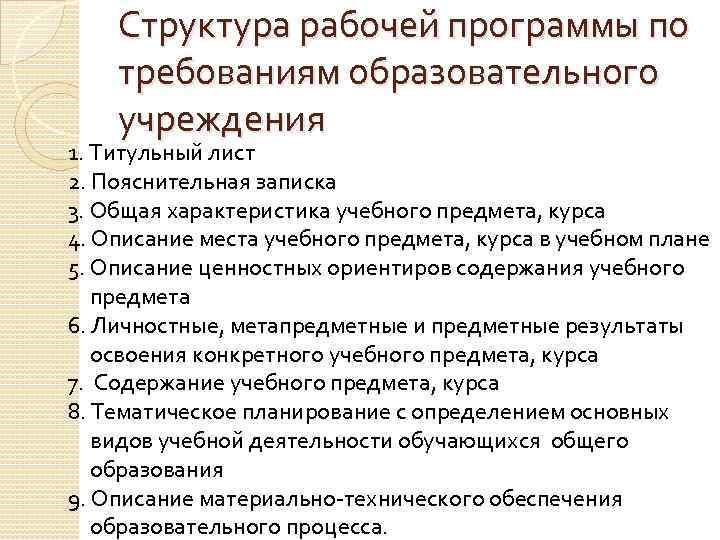 Структура рабочей программы по требованиям образовательного учреждения

1. Титульный лист
2. Пояснительная записка
3. Общая характеристика учебного предмета, курса
4. Описание места учебного предмета, курса в учебном плане
5. Описание ценностных ориентиров содержания учебного предмета
6. Личностные, метапредметные и предметные результаты освоения конкретного учебного предмета, курса
7. Содержание учебного предмета, курса
8. Тематическое планирование с определением основных видов учебной деятельности обучающихся общего образования
9. Описание материально-технического обеспечения образовательного процесса.